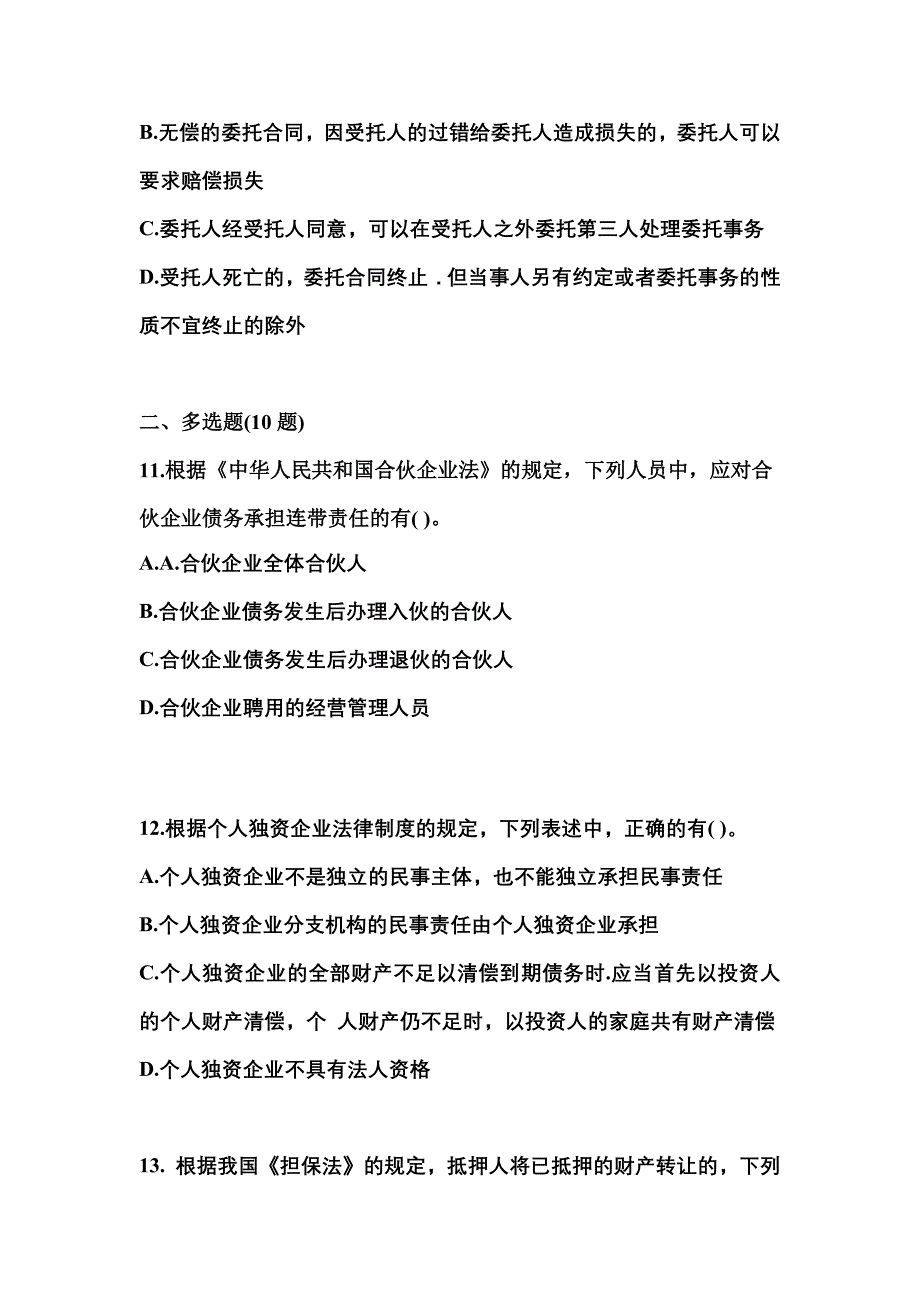 B.无偿的委托合同，因受托人的过错给委托人造成损失的，委托人可以要求赔偿损失

C.委托人经受托人同意，可以在受托人之外委托第三人处理委托事务

D.受托人死亡的，委托合同终止．但当事人另有约定或者委托事务的性质不宜终止的除外

二、多选题(10 题)

11.根据《中华人民共和国合伙企业法》的规定，下列人员中，应对合伙企业债务承担连带责任的有( )。

A.A.合伙企业全体合伙人

B.合伙企业债务发生后办理入伙的合伙人

C.合伙企业债务发生后办理退伙的合伙人

D.合伙企业聘用的经营管理人员

12.根据个人独资企业法律制度的规定，下列表述中，正确的有( )。

A.个人独资企业不是独立的民事主体，也不能独立承担民事责任

B.个人独资企业分支机构的民事责任由个人独资企业承担

C.个人独资企业的全部财产不足以清偿到期债务时.应当首先以投资人的个人财产清偿，个 人财产仍不足时，以投资人的家庭共有财产清偿

D.个人独资企业不具有法人资格

13. 根据我国《担保法》的规定，抵押人将已抵押的财产转让的，下列